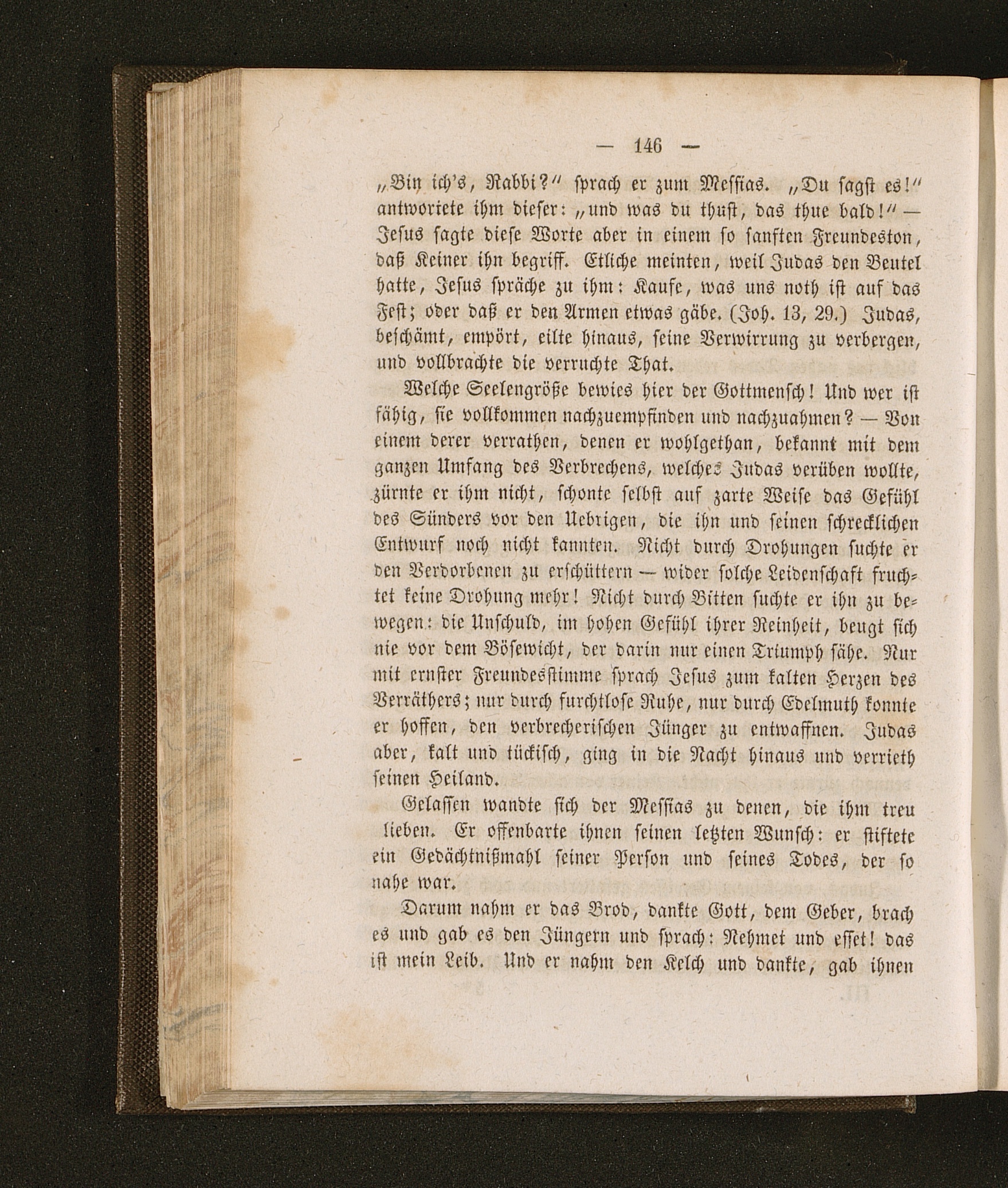 — 146 —

„Bin ich's, Rabbi?" sprach er zum Messias. „Du sagst es!" antwortete ihm dieser: „und was du thust, das thue bald!" — Jesus sagte diese Worte aber in einem so sanften Freundeston, daß Keiner ihn begriff. Etliche meinten, weil Judas den Beutel hatte, Jesus spräche zu ihm: Kaufe, was uns noth ist auf das Fest; oder daß er den Armen etwas gäbe. (Joh. 13, 29.) Judas, beschämt, empört, eilte hinaus, seine Verwirrung zu verbergen, und vollbrachte die verruchte That.

Welche Seelengröße bewies hier der Gottmensch! Und wer ist fähig, sie vollkommen nachzuempfinden und nachzuahmen? — Von einem derer verrathen, denen er wohlgethan, bekannt mit dem ganzen Umfang des Verbrechens, welches Judas verüben wollte, zürnte er ihm nicht, schonte selbst auf zarte Weise das Gefühl des Sünders vor den Uebrigen, die ihn und seinen schrecklichen Entwurf noch nicht kannten. Nicht durch Drohungen suchte er den Verdorbenen zu erschüttern — wider solche Leidenschaft fruchtet keine Drohung mehr! Nicht durch Bitten suchte er ihn zu bewegen: die Unschuld, im hohen Gefühl ihrer Reinheit, beugt sich nie vor dem Bösewicht, der darin nur einen Triumph sähe. Nur mit ernster Freundesstimme sprach Jesus zum kalten Herzen des Verräthers; nur durch furchtlose Ruhe, nur durch Edelmuth konnte er hoffen, den verbrecherischen Jünger zu entwaffnen. Judas aber, kalt und tückisch, ging in die Nacht hinaus und verrieth seinen Heiland.

Gelassen wandte sich der Messias zu denen, die ihm treu lieben. Er offenbarte ihnen seinen letzten Wunsch: er stiftete ein Gedächtnißmahl seiner Person und seines Todes, der so nahe war.

Darum nahm er das Brod, dankte Gott, dem Geber, brach es und gab es den Jüngern und sprach: Nehmet und esset! das ist mein Leib. Und er nahm den Kelch und dankte, gab ihnen